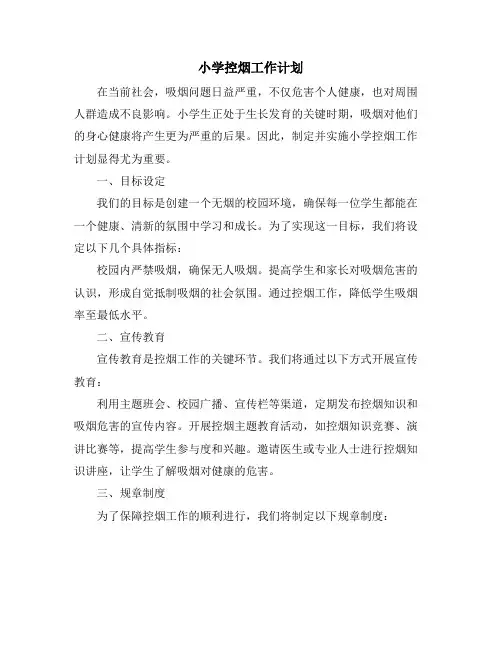 小学控烟工作计划

在当前社会，吸烟问题日益严重，不仅危害个人健康，也对周围人群造成不良影响。小学生正处于生长发育的关键时期，吸烟对他们的身心健康将产生更为严重的后果。因此，制定并实施小学控烟工作计划显得尤为重要。

一、目标设定

我们的目标是创建一个无烟的校园环境，确保每一位学生都能在一个健康、清新的氛围中学习和成长。为了实现这一目标，我们将设定以下几个具体指标：

校园内严禁吸烟，确保无人吸烟。提高学生和家长对吸烟危害的认识，形成自觉抵制吸烟的社会氛围。通过控烟工作，降低学生吸烟率至最低水平。

二、宣传教育

宣传教育是控烟工作的关键环节。我们将通过以下方式开展宣传教育：

利用主题班会、校园广播、宣传栏等渠道，定期发布控烟知识和吸烟危害的宣传内容。开展控烟主题教育活动，如控烟知识竞赛、演讲比赛等，提高学生参与度和兴趣。邀请医生或专业人士进行控烟知识讲座，让学生了解吸烟对健康的危害。

三、规章制度

为了保障控烟工作的顺利进行，我们将制定以下规章制度：